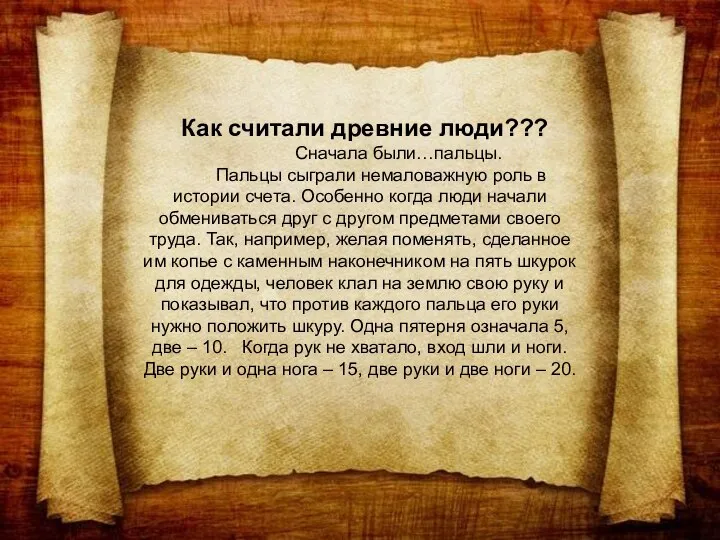 Как считали древние люди???

Сначала были…пальцы.

Пальцы сыграли немаловажную роль в истории счета. Особенно когда люди начали обмениваться друг с другом предметами своего труда. Так, например, желая поменять, сделанное им копье с каменным наконечником на пять шкурок для одежды, человек клал на землю свою руку и показывал, что против каждого пальца его руки нужно положить шкуру. Одна пятерня означала 5, две – 10. Когда рук не хватало, вход шли и ноги. Две руки и одна нога – 15, две руки и две ноги – 20.